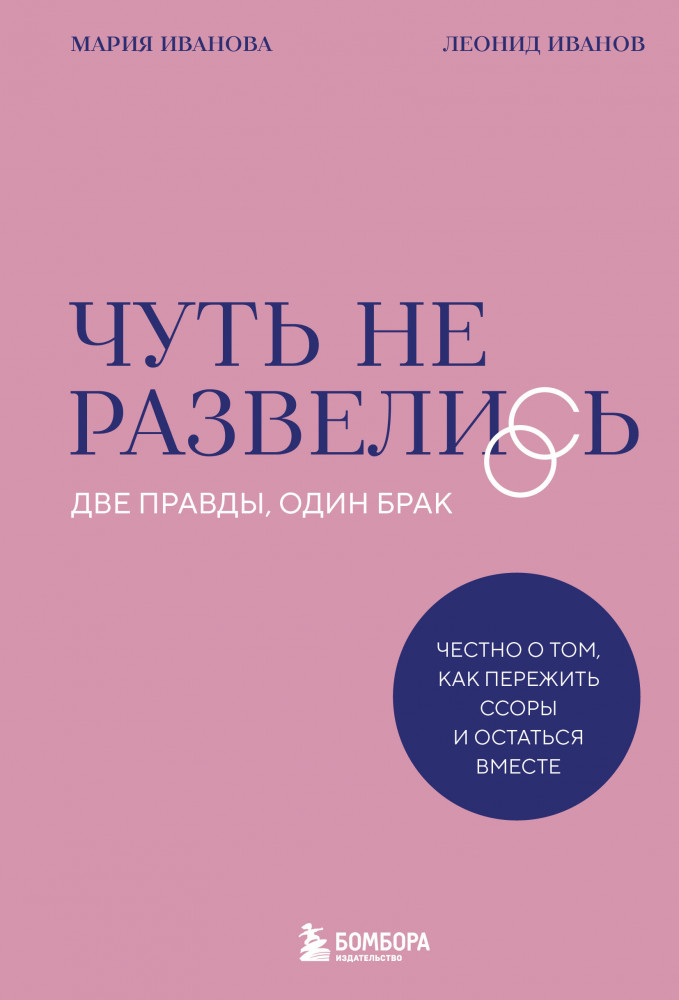 МАРИЯ ИВАНОВА

ЛЕОНИД ИВАНОВ

ЧУТЬ НЕ РАЗВЕЛИСЬ

ДВЕ ПРАВДЫ, ОДИН БРАК

ЧЕСТНО О ТОМ, КАК ПЕРЕЖИТЬ ССОРЫ И ОСТАТЬСЯ ВМЕСТЕ

БОМБОРА
ИЗДАТЕЛЬСТВО